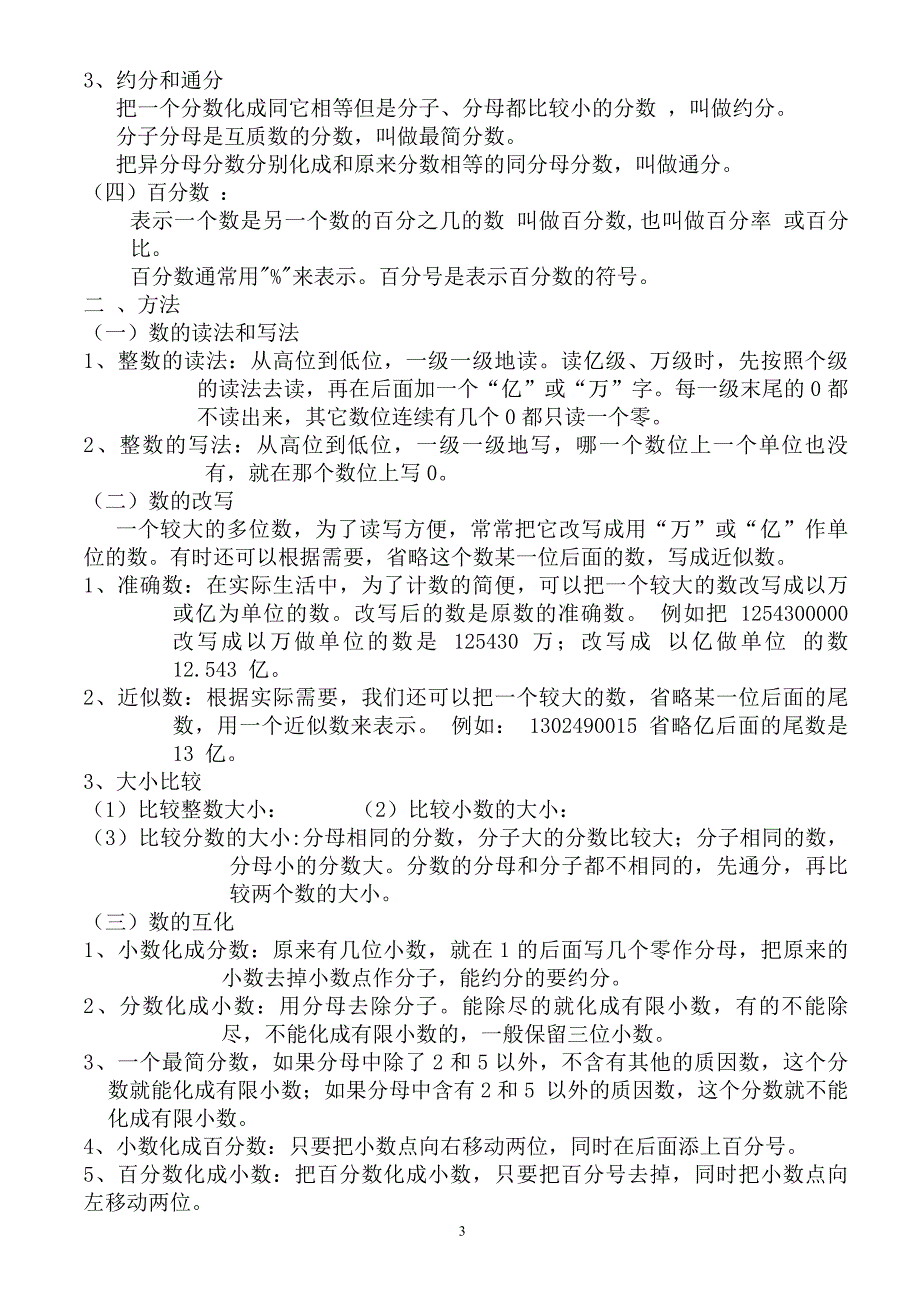 3、约分和通分

把一个分数化成同它相等但是分子、分母都比较小的分数 ，叫做约分。

分子分母是互质数的分数，叫做最简分数。

把异分母分数分别化成和原来分数相等的同分母分数，叫做通分。

（四）百分数 ：

表示一个数是另一个数的百分之几的数 叫做百分数，也叫做百分率 或百分比。

百分数通常用"%"来表示。百分号是表示百分数的符号。

二 、方法

（一）数的读法和写法

1、整数的读法：从高位到低位，一级一级地读。读亿级、万级时，先按照个级的读法去读，再在后面加一个“亿”或“万”字。每一级末尾的 0 都不读出来，其它数位连续有几个 0 都只读一个零。

2、整数的写法：从高位到低位，一级一级地写，哪一个数位上一个单位也没有，就在那个数位上写 0。

（二）数的改写

一个较大的多位数，为了读写方便，常常把它改写成用“万”或“亿”作单位的数。有时还可以根据需要，省略这个数某一位后面的数，写成近似数。

1、准确数：在实际生活中，为了计数的简便，可以把一个较大的数改写成以万或亿为单位的数。改写后的数是原数的准确数。 例如把 1254300000 改写成以万做单位的数是 125430 万；改写成 以亿做单位 的数 12.543 亿。

2、近似数：根据实际需要，我们还可以把一个较大的数，省略某一位后面的尾数，用一个近似数来表示。 例如： 1302490015 省略亿后面的尾数是 13 亿。

3、大小比较

（1）比较整数大小：　　　　（2）比较小数的大小：

（3）比较分数的大小：分母相同的分数，分子大的分数比较大；分子相同的数，分母小的分数大。分数的分母和分子都不相同的，先通分，再比较两个数的大小。

（三）数的互化

1、小数化成分数：原来有几位小数，就在 1 的后面写几个零作分母，把原来的小数去掉小数点作分子，能约分的要约分。

2、分数化成小数：用分母去除分子。能除尽的就化成有限小数，有的不能除尽，不能化成有限小数的，一般保留三位小数。

3、一个最简分数，如果分母中除了 2 和 5 以外，不含有其他的质因数，这个分数就能化成有限小数；如果分母中含有 2 和 5 以外的质因数，这个分数就不能化成有限小数。

4、小数化成百分数：只要把小数点向右移动两位，同时在后面添上百分号。

5、百分数化成小数：把百分数化成小数，只要把百分号去掉，同时把小数点向左移动两位。

3